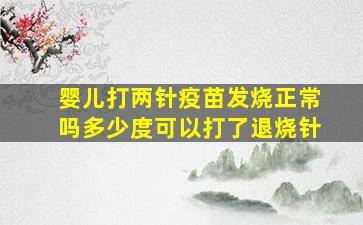 婴儿打两针疫苗发烧正常吗多少度可以打了退烧针